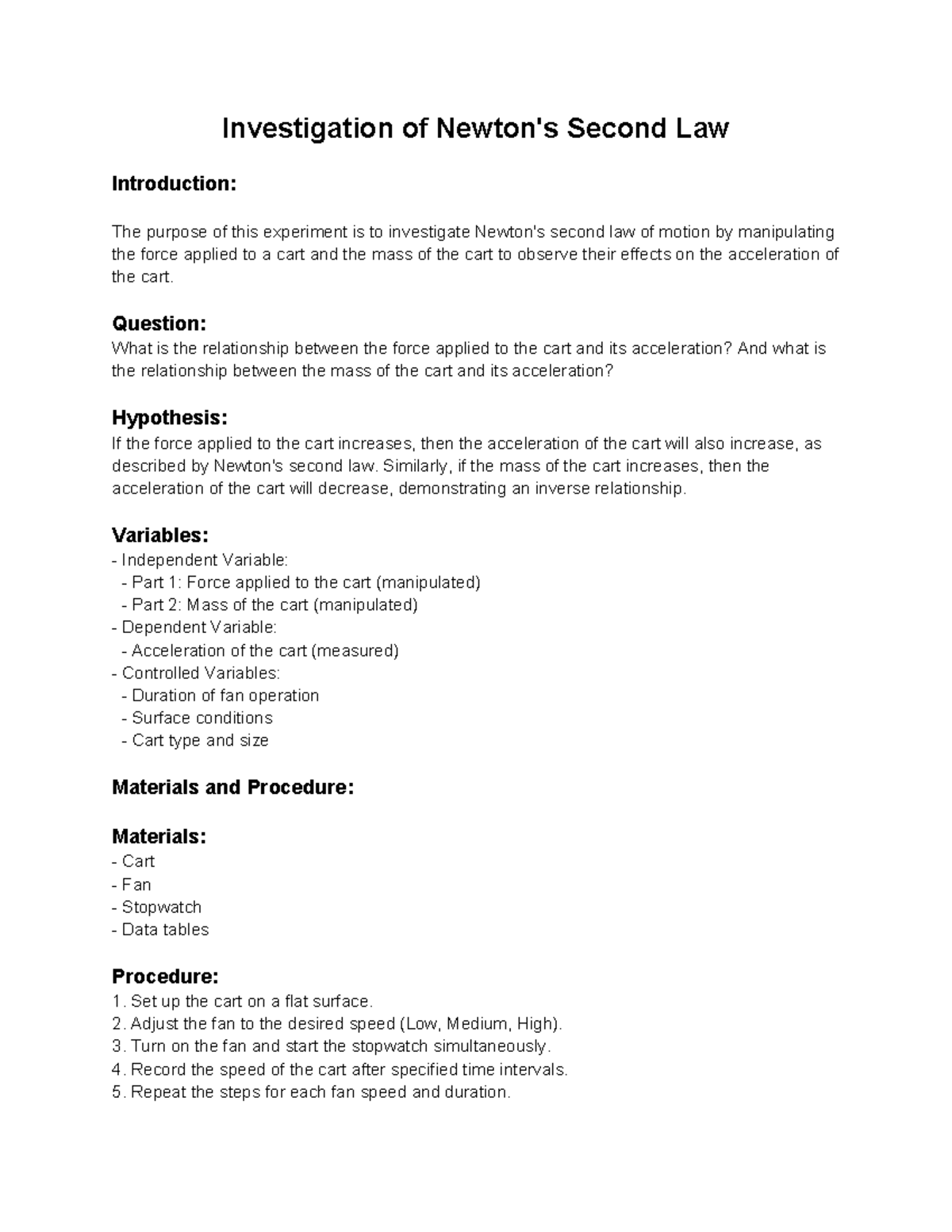 Investigation of Newton's Second Law

Introduction:

The purpose of this experiment is to investigate Newton's second law of motion by manipulating the force applied to a cart and the mass of the cart to observe their effects on the acceleration of the cart.

Question:
What is the relationship between the force applied to the cart and its acceleration? And what is the relationship between the mass of the cart and its acceleration?

Hypothesis:
If the force applied to the cart increases, then the acceleration of the cart will also increase, as described by Newton's second law. Similarly, if the mass of the cart increases, then the acceleration of the cart will decrease, demonstrating an inverse relationship.

Variables:
- Independent Variable:
  - Part 1: Force applied to the cart (manipulated)
  - Part 2: Mass of the cart (manipulated)
- Dependent Variable:
  - Acceleration of the cart (measured)
- Controlled Variables:
  - Duration of fan operation
  - Surface conditions
  - Cart type and size

Materials and Procedure:

Materials:
- Cart
- Fan
- Stopwatch
- Data tables

Procedure:
1. Set up the cart on a flat surface.
2. Adjust the fan to the desired speed (Low, Medium, High).
3. Turn on the fan and start the stopwatch simultaneously.
4. Record the speed of the cart after specified time intervals.
5. Repeat the steps for each fan speed and duration.